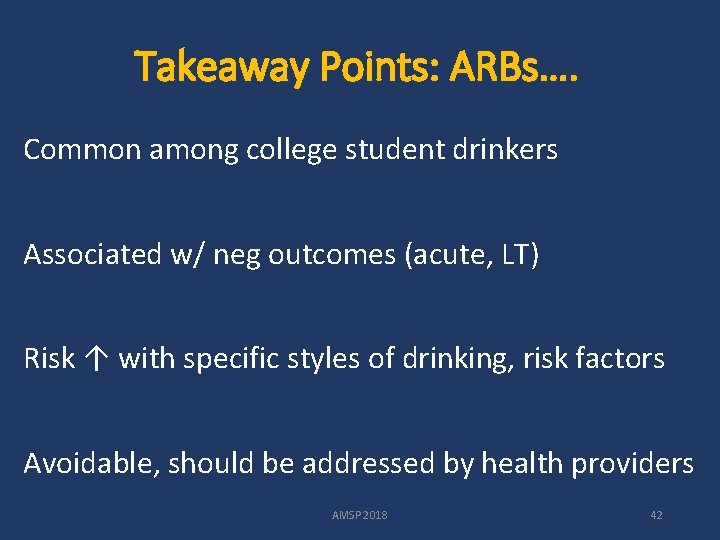 Takeaway Points: ARBs….

Common among college student drinkers

Associated w/ neg outcomes (acute, LT)

Risk ↑ with specific styles of drinking, risk factors

Avoidable, should be addressed by health providers

AMSP 2018

42